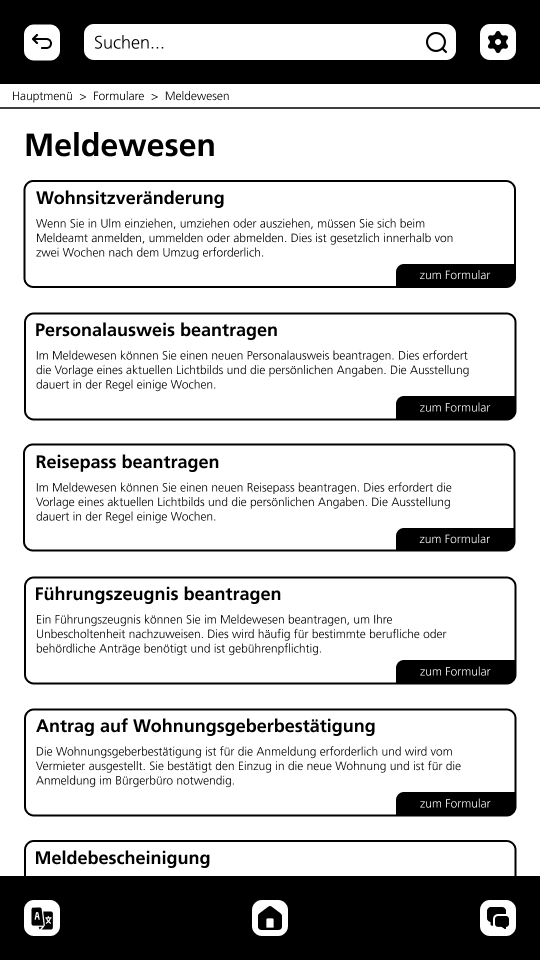 Suchen...

Hauptmenü > Formulare > Meldewesen

Meldewesen

Wohnsitzveränderung

Wenn Sie in Ulm einziehen, umziehen oder ausziehen, müssen Sie sich beim Meldeamt anmelden, ummelden oder abmelden. Dies ist gesetzlich innerhalb von zwei Wochen nach dem Umzug erforderlich.

zum Formular

Personalausweis beantragen

Im Meldewesen können Sie einen neuen Personalausweis beantragen. Dies erfordert die Vorlage eines aktuellen Lichtbilds und die persönlichen Angaben. Die Ausstellung dauert in der Regel einige Wochen.

zum Formular

Reisepass beantragen

Im Meldewesen können Sie einen neuen Reisepass beantragen. Dies erfordert die Vorlage eines aktuellen Lichtbilds und die persönlichen Angaben. Die Ausstellung dauert in der Regel einige Wochen.

zum Formular

Führungszeugnis beantragen

Ein Führungszeugnis können Sie im Meldewesen beantragen, um Ihre Unbescholtenheit nachzuweisen. Dies wird häufig für bestimmte berufliche oder behördliche Anträge benötigt und ist gebührenpflichtig.

zum Formular

Antrag auf Wohnungsgeberbestätigung

Die Wohnungsgeberbestätigung ist für die Anmeldung erforderlich und wird vom Vermieter ausgestellt. Sie bestätigt den Einzug in die neue Wohnung und ist für die Anmeldung im Bürgerbüro notwendig.

zum Formular

Meldebescheinigung